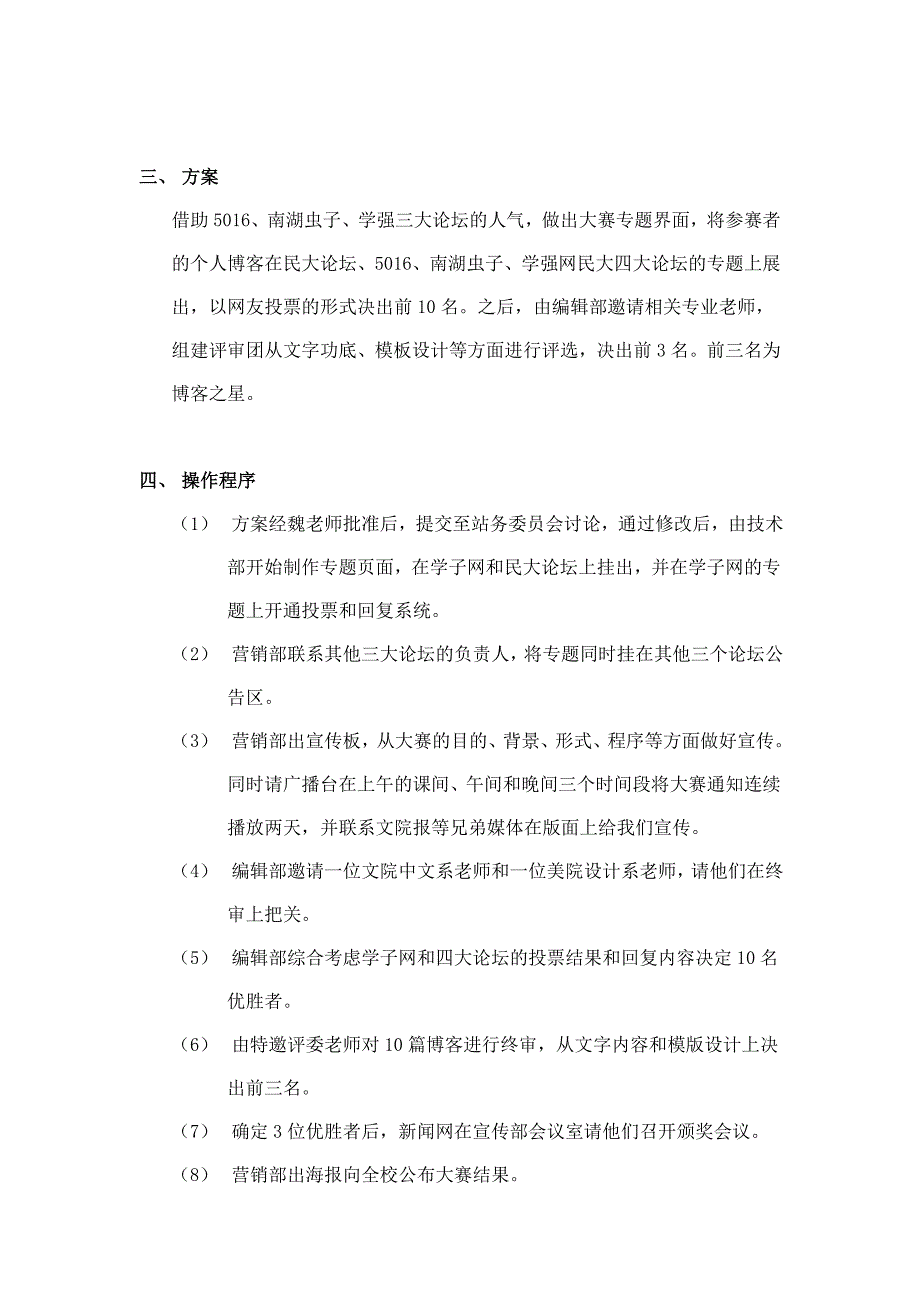 三、 方案

借助 5016、南湖虫子、学强三大论坛的人气，做出大赛专题界面，将参赛者的个人博客在民大论坛、5016、南湖虫子、学强网民大四大论坛的专题上展出，以网友投票的形式决出前 10 名。之后，由编辑部邀请相关专业老师，组建评审团从文字功底、模板设计等方面进行评选，决出前 3 名。前三名为博客之星。

四、 操作程序

（1） 方案经魏老师批准后，提交至站务委员会讨论，通过修改后，由技术部开始制作专题页面，在学子网和民大论坛上挂出，并在学子网的专题上开通投票和回复系统。

（2） 营销部联系其他三大论坛的负责人，将专题同时挂在其他三个论坛公告区。

（3） 营销部出宣传板，从大赛的目的、背景、形式、程序等方面做好宣传。同时请广播台在上午的课间、午间和晚间三个时间段将大赛通知连续播放两天，并联系文院报等兄弟媒体在版面上给我们宣传。

（4） 编辑部邀请一位文院中文系老师和一位美院设计系老师，请他们在终审上把关。

（5） 编辑部综合考虑学子网和四大论坛的投票结果和回复内容决定 10 名优胜者。

（6） 由特邀评委老师对 10 篇博客进行终审，从文字内容和模版设计上决出前三名。

（7） 确定 3 位优胜者后，新闻网在宣传部会议室请他们召开颁奖会议。

（8） 营销部出海报向全校公布大赛结果。